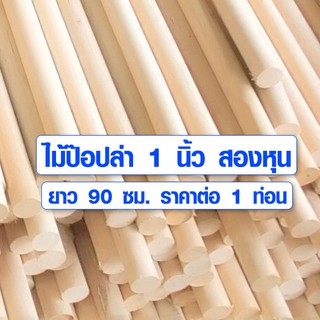 ไม้ป๊อปล่า 1 นิ้ว สองหุน

ยาว 90 ซม. ราคาต่อ 1 ท่อน